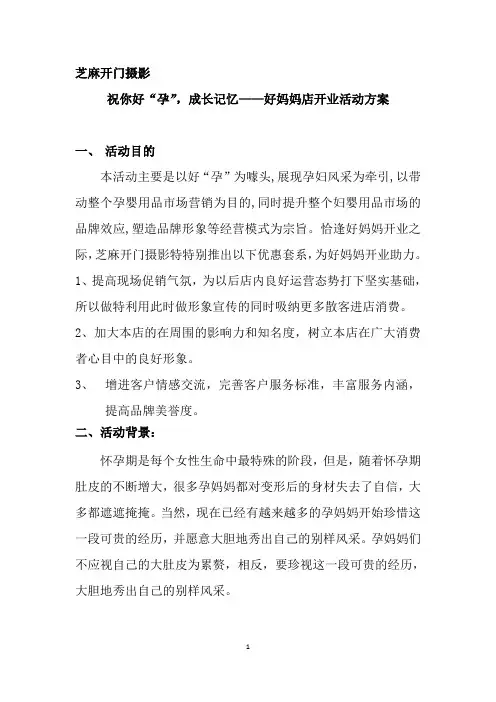 芝麻开门摄影

祝你好“孕”，成长记忆——好妈妈店开业活动方案

一、 活动目的

本活动主要是以好“孕”为噱头,展现孕妇风采为牵引,以带动整个孕婴用品市场营销为目的,同时提升整个妇婴用品市场的品牌效应,塑造品牌形象等经营模式为宗旨。恰逢好妈妈开业之际,芝麻开门摄影特特别推出以下优惠套系，为好妈妈开业助力。

1、提高现场促销气氛，为以后店内良好运营态势打下坚实基础，所以做特利用此时做形象宣传的同时吸纳更多散客进店消费。

2、加大本店的在周围的影响力和知名度，树立本店在广大消费者心目中的良好形象。

3、 增进客户情感交流，完善客户服务标准，丰富服务内涵，提高品牌美誉度。

二、活动背景：

怀孕期是每个女性生命中最特殊的阶段，但是，随着怀孕期肚皮的不断增大，很多孕妈妈都对变形后的身材失去了自信，大多都遮遮掩掩。当然，现在已经有越来越多的孕妈妈开始珍惜这一段可贵的经历，并愿意大胆地秀出自己的别样风采。孕妈妈们不应视自己的大肚皮为累赘，相反，要珍视这一段可贵的经历，大胆地秀出自己的别样风采。

1